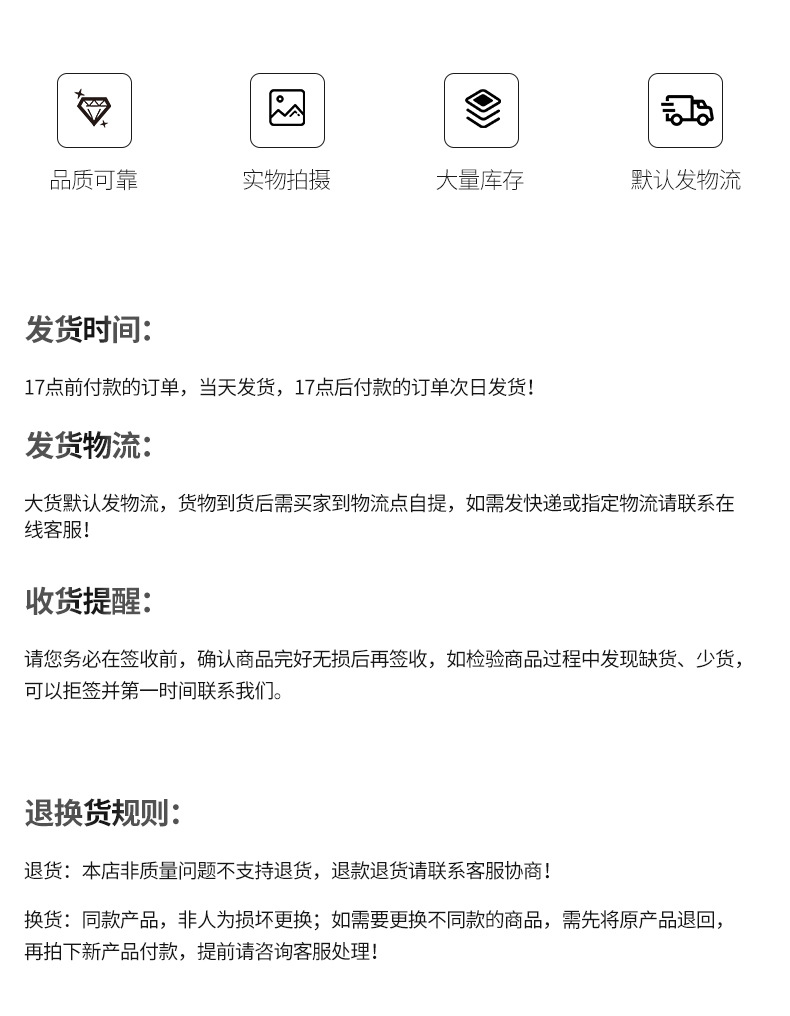 品质可靠

实物拍摄

大量库存

默认发物流

发货时间:

17点前付款的订单，当天发货，17点后付款的订单次日发货！

发货物流:

大货默认发物流，货物到货后需买家到物流点自提，如需发快递或指定物流请联系在线客服！

收货提醒:

请您务必在签收前，确认商品完好无损后再签收，如检验商品过程中发现缺货、少货，可以拒签并第一时间联系我们。

退换货规则:

退货：本店非质量问题不支持退货，退款退货请联系客服协商！

换货：同款产品，非人为损坏更换；如需要更换不同款的商品，需先将原产品退回，再拍下新产品付款，提前请咨询客服处理！